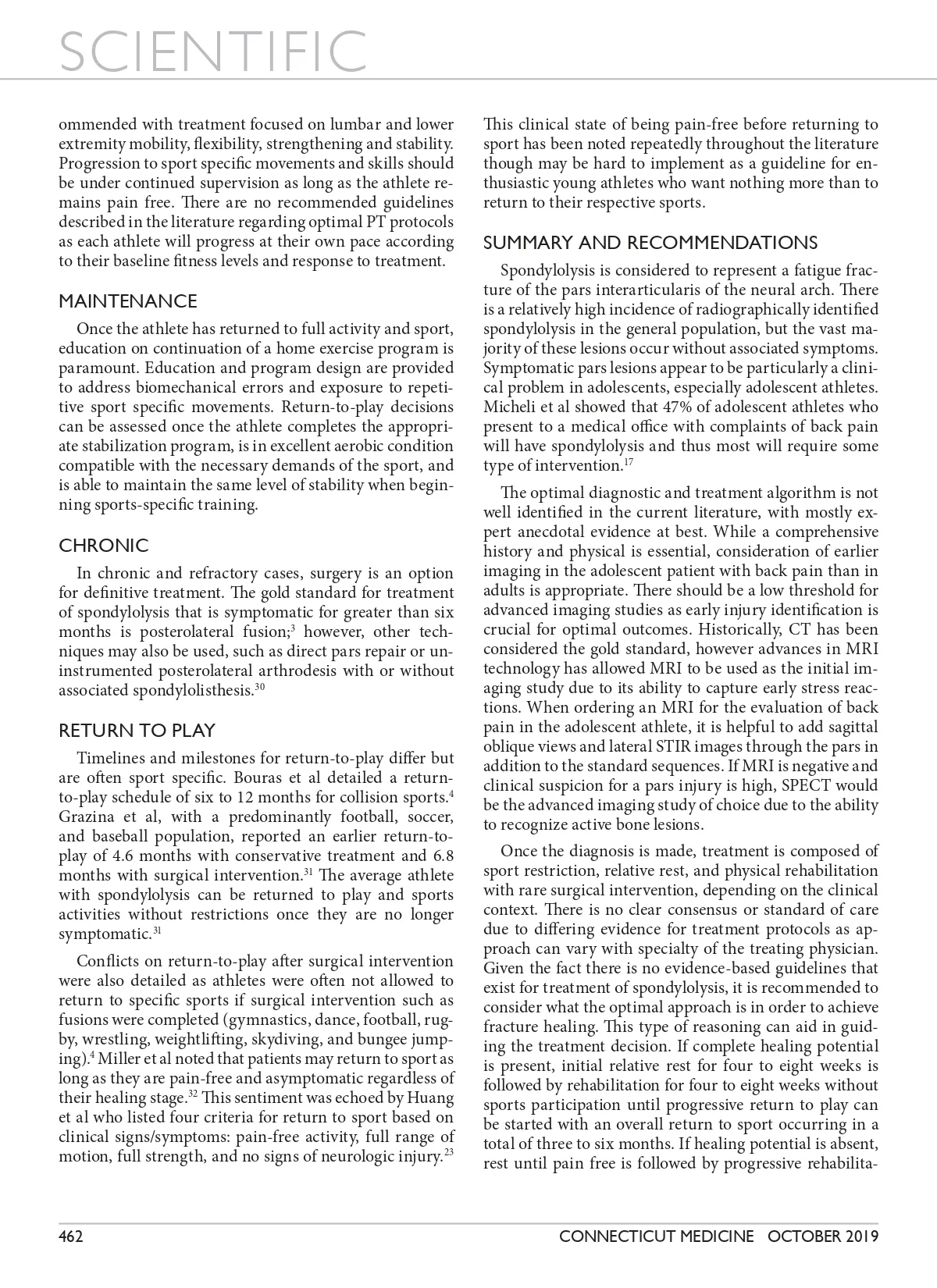 SCIENTIFIC

ommended with treatment focused on lumbar and lower extremity mobility, flexibility, strengthening and stability. Progression to sport specific movements and skills should be under continued supervision as long as the athlete remains pain free. There are no recommended guidelines described in the literature regarding optimal PT protocols as each athlete will progress at their own pace according to their baseline fitness levels and response to treatment.

MAINTENANCE

Once the athlete has returned to full activity and sport, education on continuation of a home exercise program is paramount. Education and program design are provided to address biomechanical errors and exposure to repetitive sport specific movements. Return-to-play decisions can be assessed once the athlete completes the appropriate stabilization program, is in excellent aerobic condition compatible with the necessary demands of the sport, and is able to maintain the same level of stability when beginning sports-specific training.

CHRONIC

In chronic and refractory cases, surgery is an option for definitive treatment. The gold standard for treatment of spondylolysis that is symptomatic for greater than six months is posterolateral fusion;$^{3}$ however, other techniques may also be used, such as direct pars repair or uninstrumented posterolateral arthrodesis with or without associated spondylolisthesis.$^{30}$

RETURN TO PLAY

Timelines and milestones for return-to-play differ but are often sport specific. Bouras et al detailed a return-to-play schedule of six to 12 months for collision sports.$^{4}$ Grazina et al, with a predominantly football, soccer, and baseball population, reported an earlier return-to-play of 4.6 months with conservative treatment and 6.8 months with surgical intervention.$^{31}$ The average athlete with spondylolysis can be returned to play and sports activities without restrictions once they are no longer symptomatic.$^{31}$

Conflicts on return-to-play after surgical intervention were also detailed as athletes were often not allowed to return to specific sports if surgical intervention such as fusions were completed (gymnastics, dance, football, rugby, wrestling, weightlifting, skydiving, and bungee jumping).$^{4}$ Miller et al noted that patients may return to sport as long as they are pain-free and asymptomatic regardless of their healing stage.$^{32}$ This sentiment was echoed by Huang et al who listed four criteria for return to sport based on clinical signs/symptoms: pain-free activity, full range of motion, full strength, and no signs of neurologic injury.$^{23}$

This clinical state of being pain-free before returning to sport has been noted repeatedly throughout the literature though may be hard to implement as a guideline for enthusiastic young athletes who want nothing more than to return to their respective sports.

SUMMARY AND RECOMMENDATIONS

Spondylolysis is considered to represent a fatigue fracture of the pars interarticularis of the neural arch. There is a relatively high incidence of radiographically identified spondylolysis in the general population, but the vast majority of these lesions occur without associated symptoms. Symptomatic pars lesions appear to be particularly a clinical problem in adolescents, especially adolescent athletes. Micheli et al showed that 47% of adolescent athletes who present to a medical office with complaints of back pain will have spondylolysis and thus most will require some type of intervention.$^{17}$

The optimal diagnostic and treatment algorithm is not well identified in the current literature, with mostly expert anecdotal evidence at best. While a comprehensive history and physical is essential, consideration of earlier imaging in the adolescent patient with back pain than in adults is appropriate. There should be a low threshold for advanced imaging studies as early injury identification is crucial for optimal outcomes. Historically, CT has been considered the gold standard, however advances in MRI technology has allowed MRI to be used as the initial imaging study due to its ability to capture early stress reactions. When ordering an MRI for the evaluation of back pain in the adolescent athlete, it is helpful to add sagittal oblique views and lateral STIR images through the pars in addition to the standard sequences. If MRI is negative and clinical suspicion for a pars injury is high, SPECT would be the advanced imaging study of choice due to the ability to recognize active bone lesions.

Once the diagnosis is made, treatment is composed of sport restriction, relative rest, and physical rehabilitation with rare surgical intervention, depending on the clinical context. There is no clear consensus or standard of care due to differing evidence for treatment protocols as approach can vary with specialty of the treating physician. Given the fact there is no evidence-based guidelines that exist for treatment of spondylolysis, it is recommended to consider what the optimal approach is in order to achieve fracture healing. This type of reasoning can aid in guiding the treatment decision. If complete healing potential is present, initial relative rest for four to eight weeks is followed by rehabilitation for four to eight weeks without sports participation until progressive return to play can be started with an overall return to sport occurring in a total of three to six months. If healing potential is absent, rest until pain free is followed by progressive rehabilita-

462 CONNECTICUT MEDICINE OCTOBER 2019